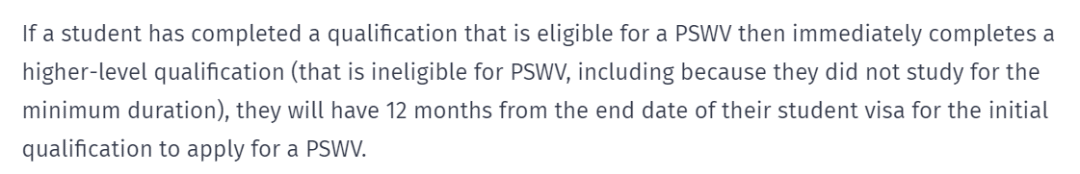 If a student has completed a qualification that is eligible for a PSWV then immediately completes a higher-level qualification (that is ineligible for PSWV, including because they did not study for the minimum duration), they will have 12 months from the end date of their student visa for the initial qualification to apply for a PSWV.